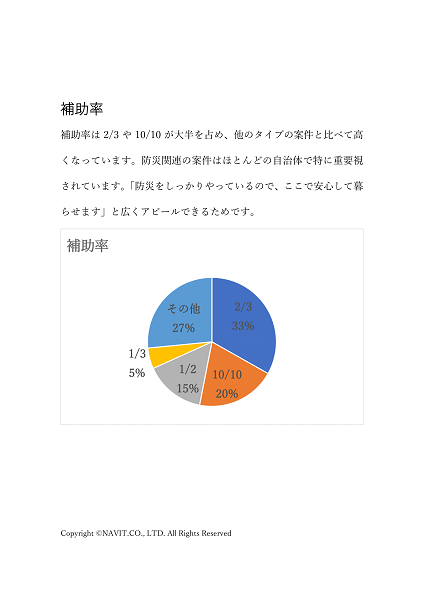 補助率

補助率は 2/3 や 10/10 が大半を占め、他のタイプの案件と比べて高くなっています。防災関連の案件はほとんどの自治体で特に重要視されています。「防災をしっかりやっているので、ここで安心して暮らせます」と広くアピールできるためです。

補助率

2/3
33%

10/10
20%

1/2
15%

1/3
5%

その他
27%

Copyright ©NAVIT.CO., LTD. All Rights Reserved